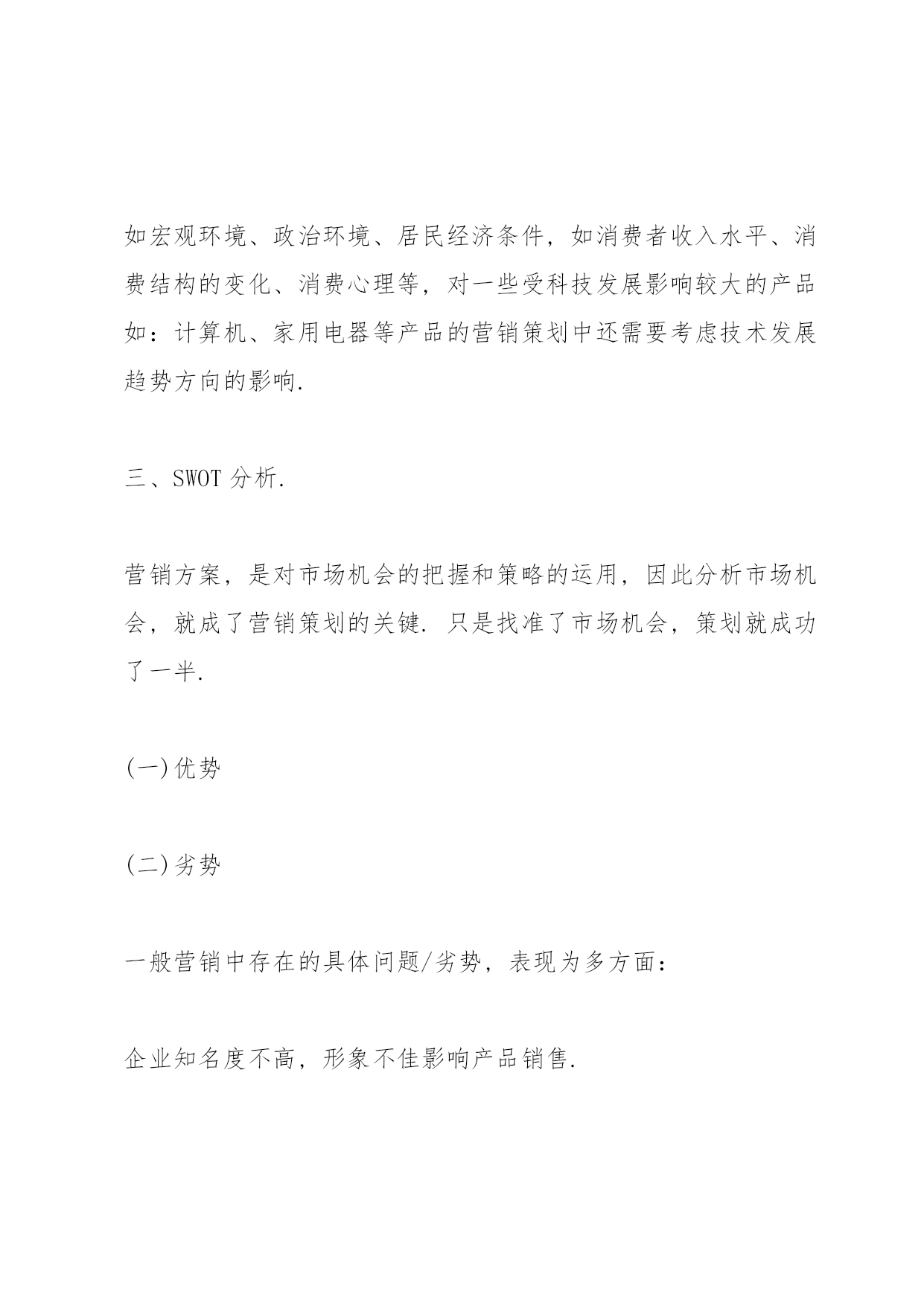 如宏观环境、政治环境、居民经济条件，如消费者收入水平、消费结构的变化、消费心理等，对一些受科技发展影响较大的产品如：计算机、家用电器等产品的营销策划中还需要考虑技术发展趋势方向的影响.

三、SWOT 分析.

营销方案，是对市场机会的把握和策略的运用，因此分析市场机会，就成了营销策划的关键. 只是找准了市场机会，策划就成功了一半.

(一)优势

(二)劣势

一般营销中存在的具体问题/劣势，表现为多方面：

企业知名度不高，形象不佳影响产品销售.